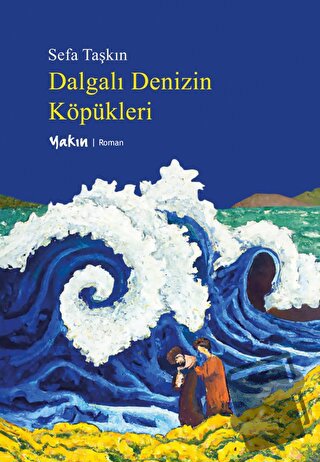 Sefa Taşkın

Dalgalı Denizin Köpükleri

Yakın | Roman